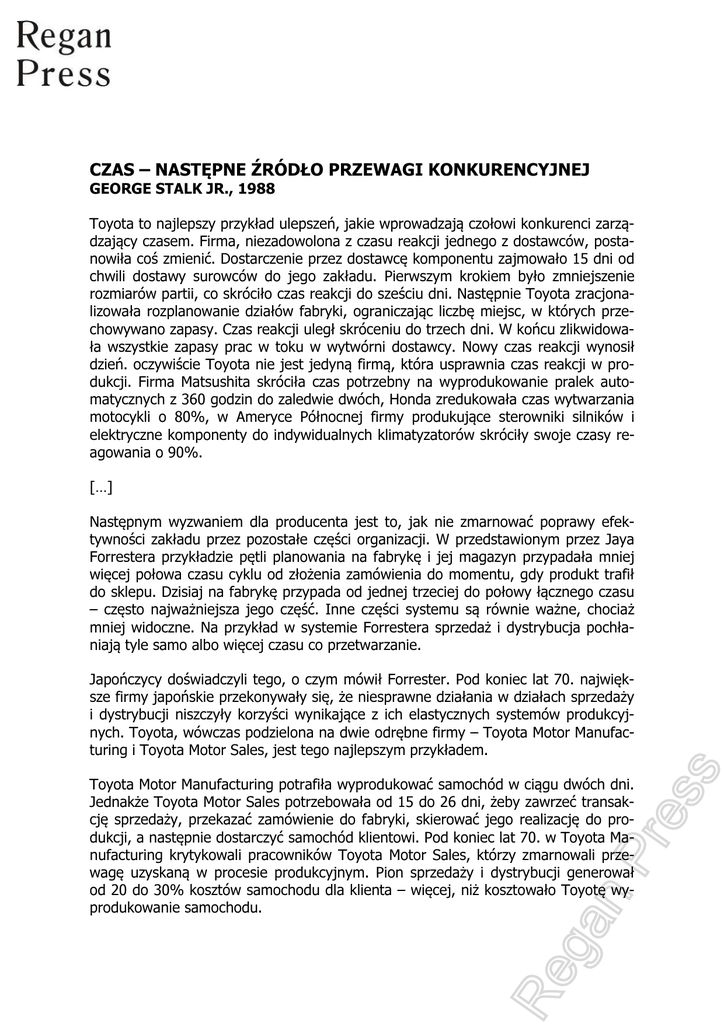 Regan Press

CZAS – NASTĘPNE ŹRÓDŁO PRZEWAGI KONKURENCYJNEJ
GEORGE STALK JR., 1988

Toyota to najlepszy przykład ulepszeń, jakie wprowadzają czołowi konkurenci zarządzający czasem. Firma, niezadowolona z czasu reakcji jednego z dostawców, postanowiła coś zmienić. Dostarczenie przez dostawcę komponentu zajmowało 15 dni od chwili dostawy surowców do jego zakładu. Pierwszym krokiem było zmniejszenie rozmiarów partii, co skróciło czas reakcji do sześciu dni. Następnie Toyota zracjonalizowała rozplanowanie działów fabryki, ograniczając liczbę miejsc, w których przechowywano zapasy. Czas reakcji uległ skróceniu do trzech dni. W końcu zlikwidowała wszystkie zapasy prac w toku w wytwórni dostawcy. Nowy czas reakcji wynosił dzień. oczywiście Toyota nie jest jedyną firmą, która usprawnia czas reakcji w produkcji. Firma Matsushita skróciła czas potrzebny na wyprodukowanie pralek automatycznych z 360 godzin do zaledwie dwóch, Honda zredukowała czas wytwarzania motocykli o 80%, w Ameryce Północnej firmy produkujące sterowniki silników i elektryczne komponenty do indywidualnych klimatyzatorów skróciły swoje czasy reagowania o 90%.

[…]

Następnym wyzwaniem dla producenta jest to, jak nie zmarnować poprawy efektywności zakładu przez pozostałe części organizacji. W przedstawionym przez Jaya Forrestera przykładzie pętli planowania na fabrykę i jej magazyn przypadała mniej więcej połowa czasu cyklu od złożenia zamówienia do momentu, gdy produkt trafił do sklepu. Dzisiaj na fabrykę przypada od jednej trzeciej do połowy łącznego czasu – często najważniejsza jego część. Inne części systemu są równie ważne, chociaż mniej widoczne. Na przykład w systemie Forrestera sprzedaż i dystrybucja pochłaniają tyle samo albo więcej czasu co przetwarzanie.

Japończycy doświadczyli tego, o czym mówił Forrester. Pod koniec lat 70. największe firmy japońskie przekonywały się, że niesprawne działania w działach sprzedaży i dystrybucji niszczyły korzyści wynikające z ich elastycznych systemów produkcyjnych. Toyota, wówczas podzielona na dwie odrębne firmy – Toyota Motor Manufacturing i Toyota Motor Sales, jest tego najlepszym przykładem.

Toyota Motor Manufacturing potrafiła wyprodukować samochód w ciągu dwóch dni. Jednakże Toyota Motor Sales potrzebowała od 15 do 26 dni, żeby zawrzeć transakcję sprzedaży, przekazać zamówienie do fabryki, skierować jego realizację do produkcji, a następnie dostarczyć samochód klientowi. Pod koniec lat 70. w Toyota Manufacturing krytykowali pracowników Toyota Motor Sales, którzy zmarnowali przewagę uzyskaną w procesie produkcyjnym. Pion sprzedaży i dystrybucji generował od 20 do 30% kosztów samochodu dla klienta – więcej, niż kosztowało Toyotę wyprodukowanie samochodu.

Regan Press